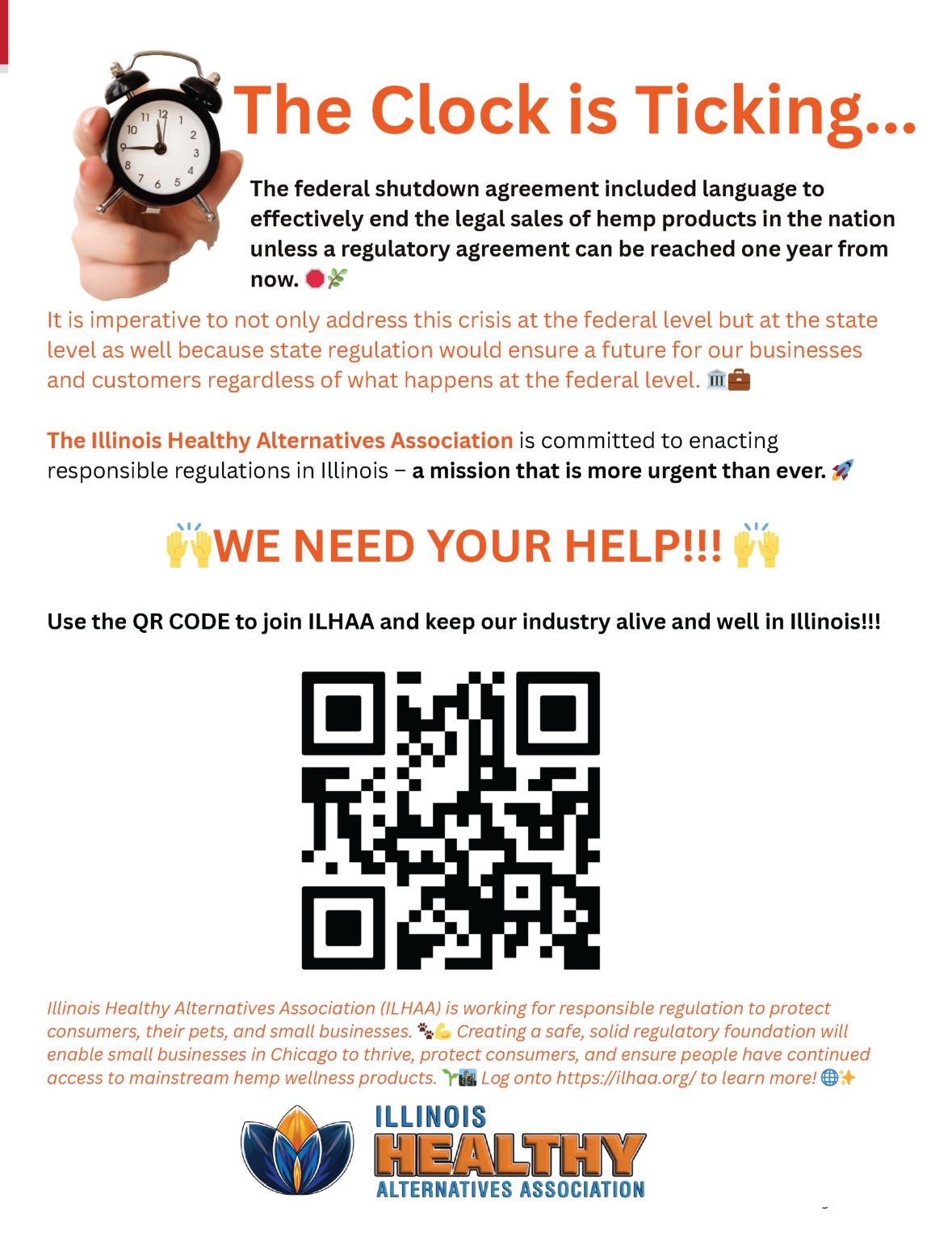 The Clock is Ticking...

The federal shutdown agreement included language to effectively end the legal sales of hemp products in the nation unless a regulatory agreement can be reached one year from now. 🛑🌿

It is imperative to not only address this crisis at the federal level but at the state level as well because state regulation would ensure a future for our businesses and customers regardless of what happens at the federal level. 🏛️💼

The Illinois Healthy Alternatives Association is committed to enacting responsible regulations in Illinois – a mission that is more urgent than ever. 🚀

🙌WE NEED YOUR HELP!!! 🙌

Use the QR CODE to join ILHAA and keep our industry alive and well in Illinois!!!

Illinois Healthy Alternatives Association (ILHAA) is working for responsible regulation to protect consumers, their pets, and small businesses. 🐾💪 Creating a safe, solid regulatory foundation will enable small businesses in Chicago to thrive, protect consumers, and ensure people have continued access to mainstream hemp wellness products. 🌱🏙️ Log onto https://ilhaa.org/ to learn more! 🌐✨

ILLINOIS
HEALTHY
ALTERNATIVES ASSOCIATION